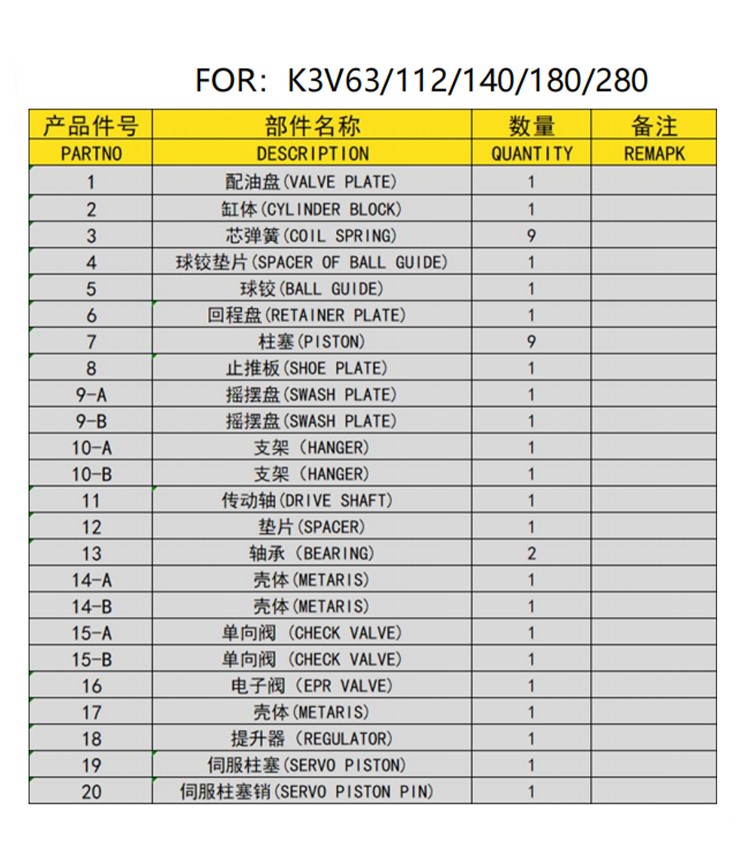 FOR: K3V63/112/140/180/280

| 产品件号 | 部件名称 | 数量 | 备注 |
|---|---|---|---|
| PARTNO | DESCRIPTION | QUANTITY | REMAPK |
| 1 | 配油盘(VALVE PLATE) | 1 | |
| 2 | 缸体(CYLINDER BLOCK) | 1 | |
| 3 | 芯弹簧(COIL SPRING) | 9 | |
| 4 | 球铰垫片(SPACER OF BALL GUIDE) | 1 | |
| 5 | 球铰(BALL GUIDE) | 1 | |
| 6 | 回程盘(RETAINER PLATE) | 1 | |
| 7 | 柱塞(PISTON) | 9 | |
| 8 | 止推板(SHOE PLATE) | 1 | |
| 9-A | 摇摆盘(SWASH PLATE) | 1 | |
| 9-B | 摇摆盘(SWASH PLATE) | 1 | |
| 10-A | 支架 (HANGER) | 1 | |
| 10-B | 支架 (HANGER) | 1 | |
| 11 | 传动轴(DRIVE SHAFT) | 1 | |
| 12 | 垫片(SPACER) | 1 | |
| 13 | 轴承 (BEARING) | 2 | |
| 14-A | 壳体(METARIS) | 1 | |
| 14-B | 壳体(METARIS) | 1 | |
| 15-A | 单向阀 (CHECK VALVE) | 1 | |
| 15-B | 单向阀 (CHECK VALVE) | 1 | |
| 16 | 电子阀 (EPR VALVE) | 1 | |
| 17 | 壳体(METARIS) | 1 | |
| 18 | 提升器 (REGULATOR) | 1 | |
| 19 | 伺服柱塞(SERVO PISTON) | 1 | |
| 20 | 伺服柱塞销(SERVO PISTON PIN) | 1 | |